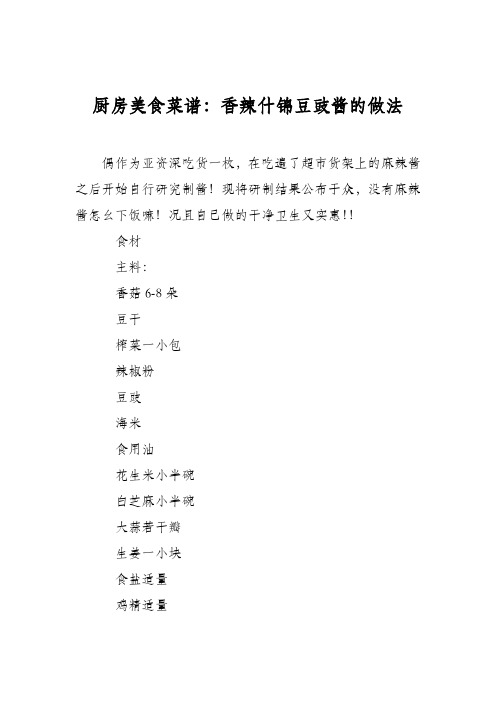 厨房美食菜谱：香辣什锦豆豉酱的做法

偶作为亚资深吃货一枚，在吃遍了超市货架上的麻辣酱之后开始自行研究制酱！现将研制结果公布于众，没有麻辣酱怎么下饭嘛！况且自己做的干净卫生又实惠！！

食材

主料：

香菇 6-8 朵

豆干

榨菜一小包

辣椒粉

豆豉

海米

食用油

花生米小半碗

白芝麻小半碗

大蒜若干瓣

生姜一小块

食盐适量

鸡精适量